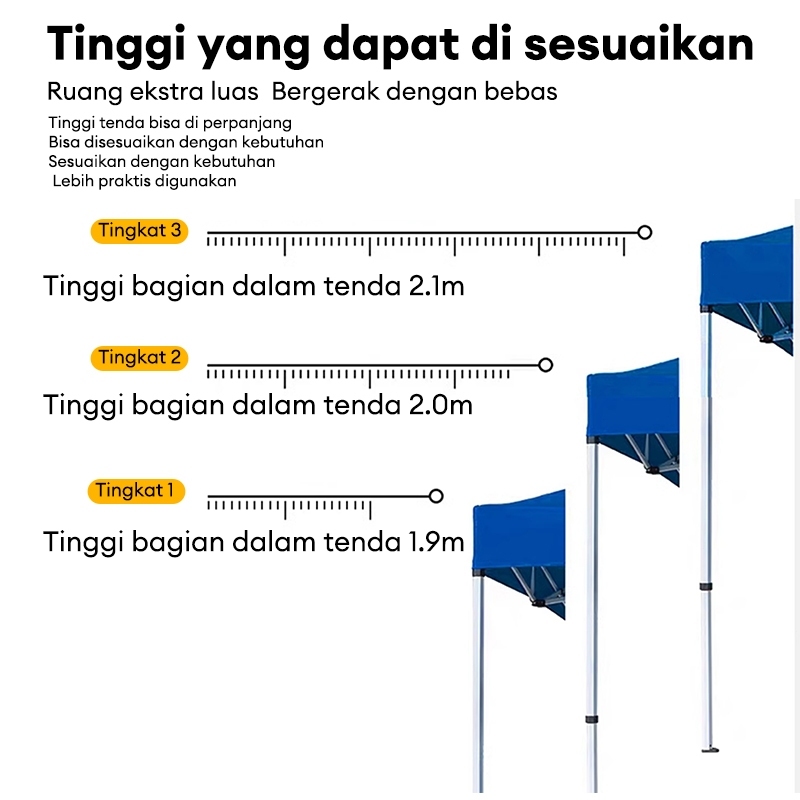 Tinggi yang dapat di sesuaikan

Ruang ekstra luas  Bergerak dengan bebas

Tinggi tenda bisa di perpanjang
Bisa disesuaikan dengan kebutuhan
Sesuaikan dengan kebutuhan
Lebih praktis digunakan

Tingkat 3

Tinggi bagian dalam tenda 2.1m

Tingkat 2

Tinggi bagian dalam tenda 2.0m

Tingkat 1

Tinggi bagian dalam tenda 1.9m